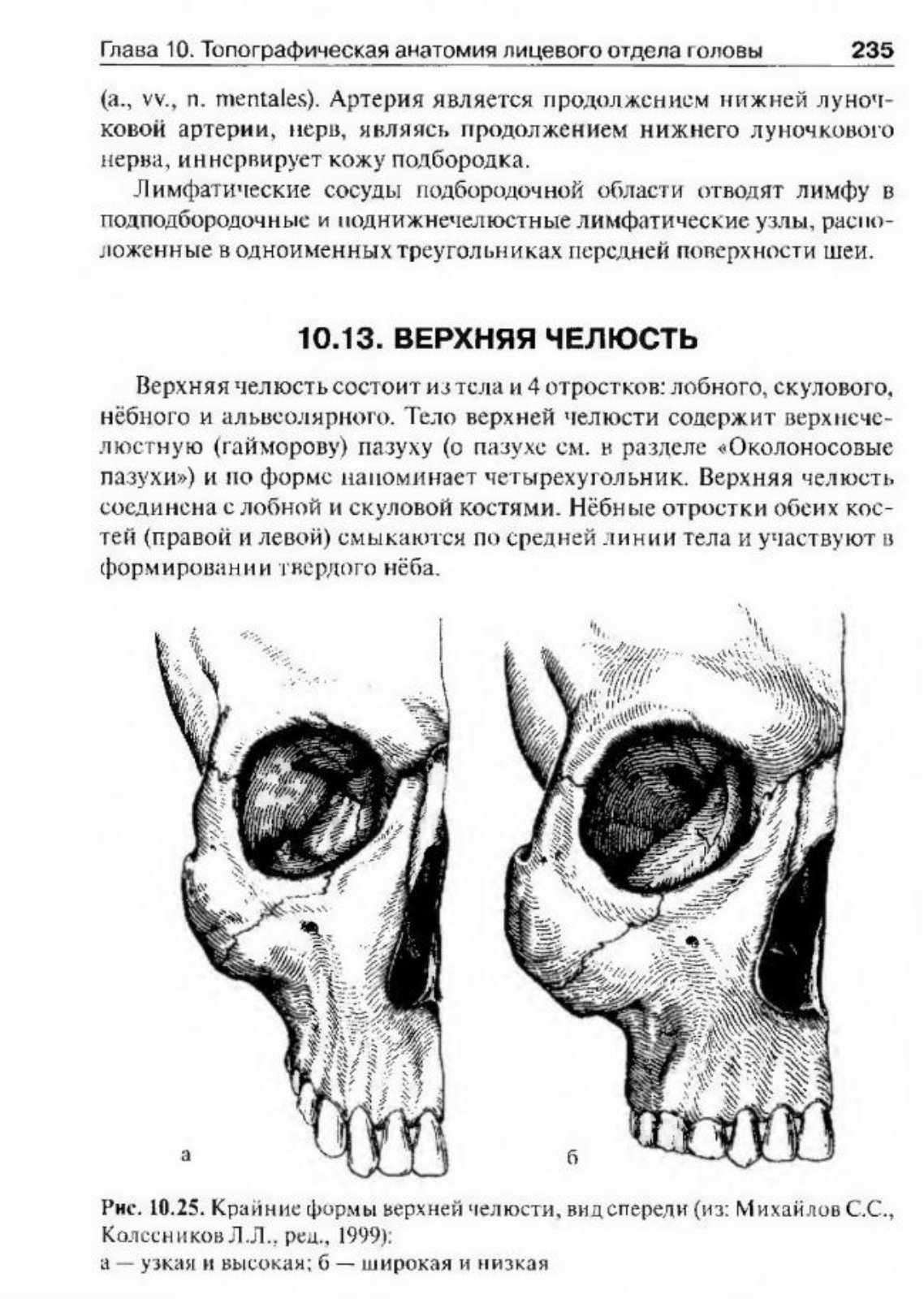 Глава 10. Топографическая анатомия лицевого отдела головы 235

(a., vv., n. mentales). Артерия является продолжением нижней луночковой артерии, нерв, являясь продолжением нижнего луночкового нерва, иннервирует кожу подбородка.

Лимфатические сосуды подбородочной области отводят лимфу в подподбородочные и поднижнечелюстные лимфатические узлы, расположенные в одноименных треугольниках передней поверхности шеи.

10.13. ВЕРХНЯЯ ЧЕЛЮСТЬ

Верхняя челюсть состоит из тела и 4 отростков: лобного, скулового, нёбного и альвеолярного. Тело верхней челюсти содержит верхнечелюстную (гайморову) пазуху (о пазухе см. в разделе «Околоносовые пазухи») и по форме напоминает четырехугольник. Верхняя челюсть соединена с лобной и скуловой костями. Нёбные отростки обеих костей (правой и левой) смыкаются по средней линии тела и участвуют в формировании твердого нёба.

а

б

Рис. 10.25. Крайние формы верхней челюсти, вид спереди (из: Михайлов С.С., Колесников Л.Л., ред., 1999):
а — узкая и высокая; б — широкая и низкая